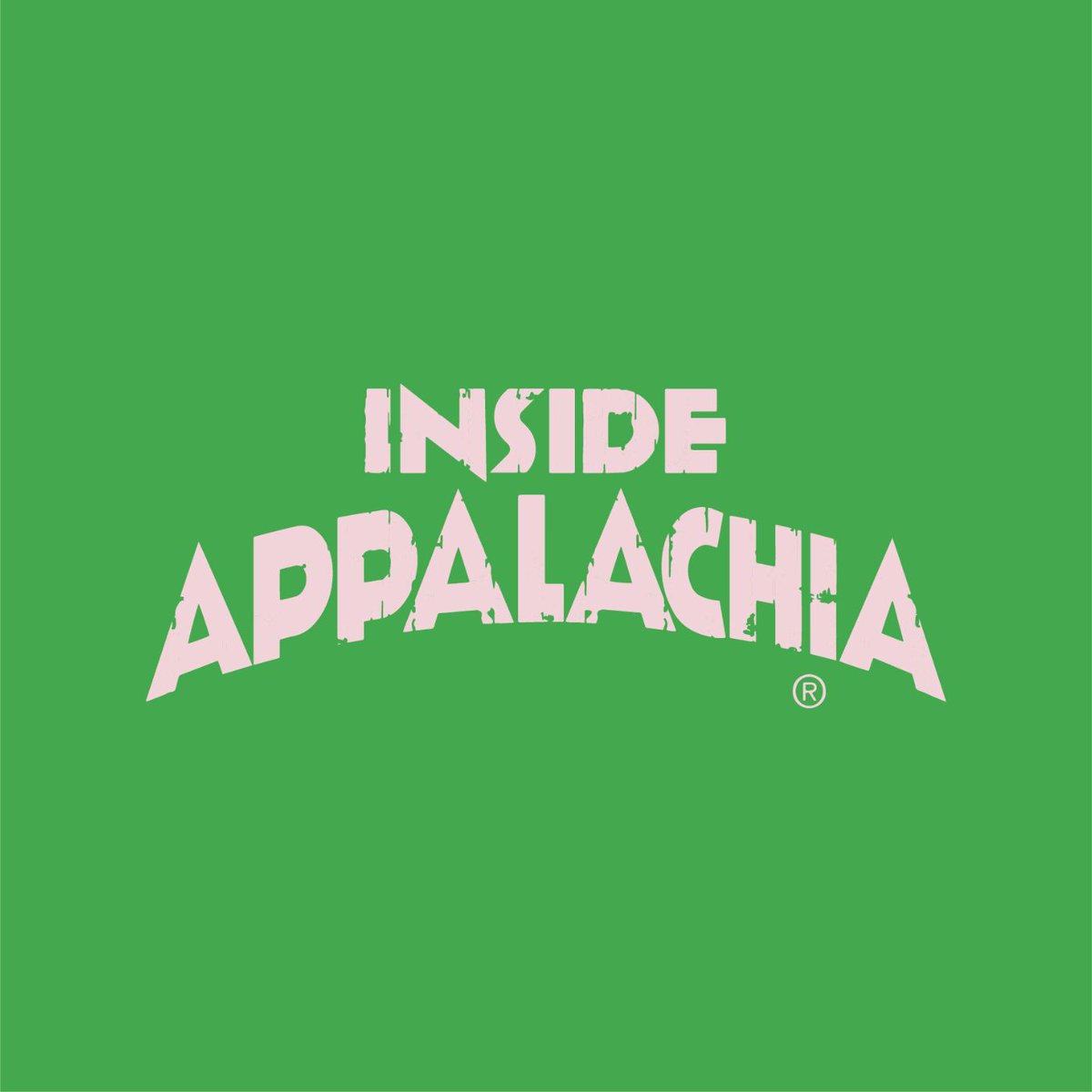 INSIDE
APPALACHIA
®